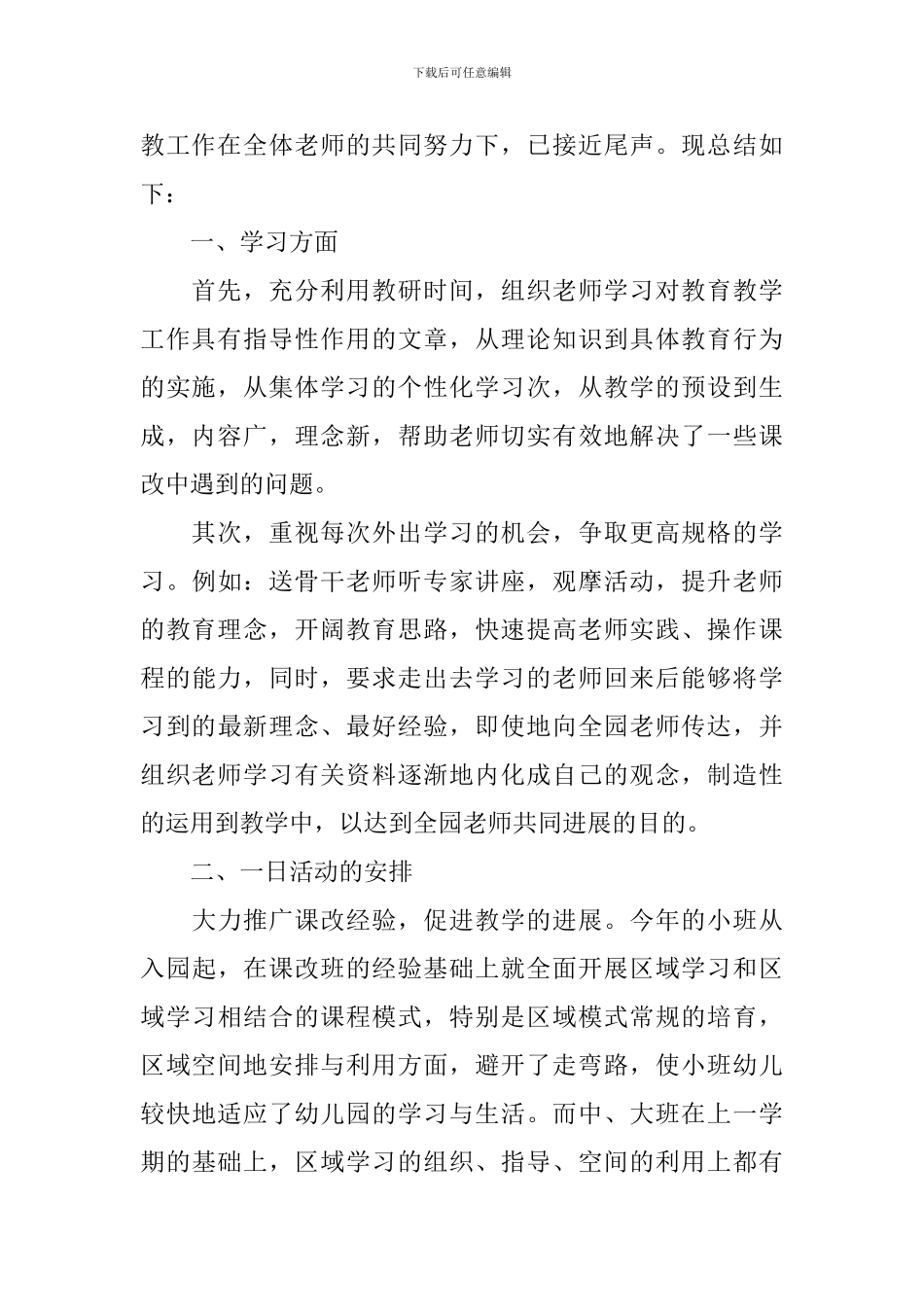 下载后可任意编辑

教工作在全体老师的共同努力下，已接近尾声。现总结如下：

一、学习方面

首先，充分利用教研时间，组织老师学习对教育教学工作具有指导性作用的文章，从理论知识到具体教育行为的实施，从集体学习的个性化学习次，从教学的预设到生成，内容广，理念新，帮助老师切实有效地解决了一些课改中遇到的问题。

其次，重视每次外出学习的机会，争取更高规格的学习。例如：送骨干老师听专家讲座，观摩活动，提升老师的教育理念，开阔教育思路，快速提高老师实践、操作课程的能力，同时，要求走出去学习的老师回来后能够将学习到的最新理念、最好经验，即使地向全园老师传达，并组织老师学习有关资料逐渐地内化成自己的观念，制造性的运用到教学中，以达到全园老师共同进展的目的。

二、一日活动的安排

大力推广课改经验，促进教学的进展。今年的小班从入园起，在课改班的经验基础上就全面开展区域学习和区域学习相结合的课程模式，特别是区域模式常规的培育，区域空间地安排与利用方面，避开了走弯路，使小班幼儿较快地适应了幼儿园的学习与生活。而中、大班在上一学期的基础上，区域学习的组织、指导、空间的利用上都有